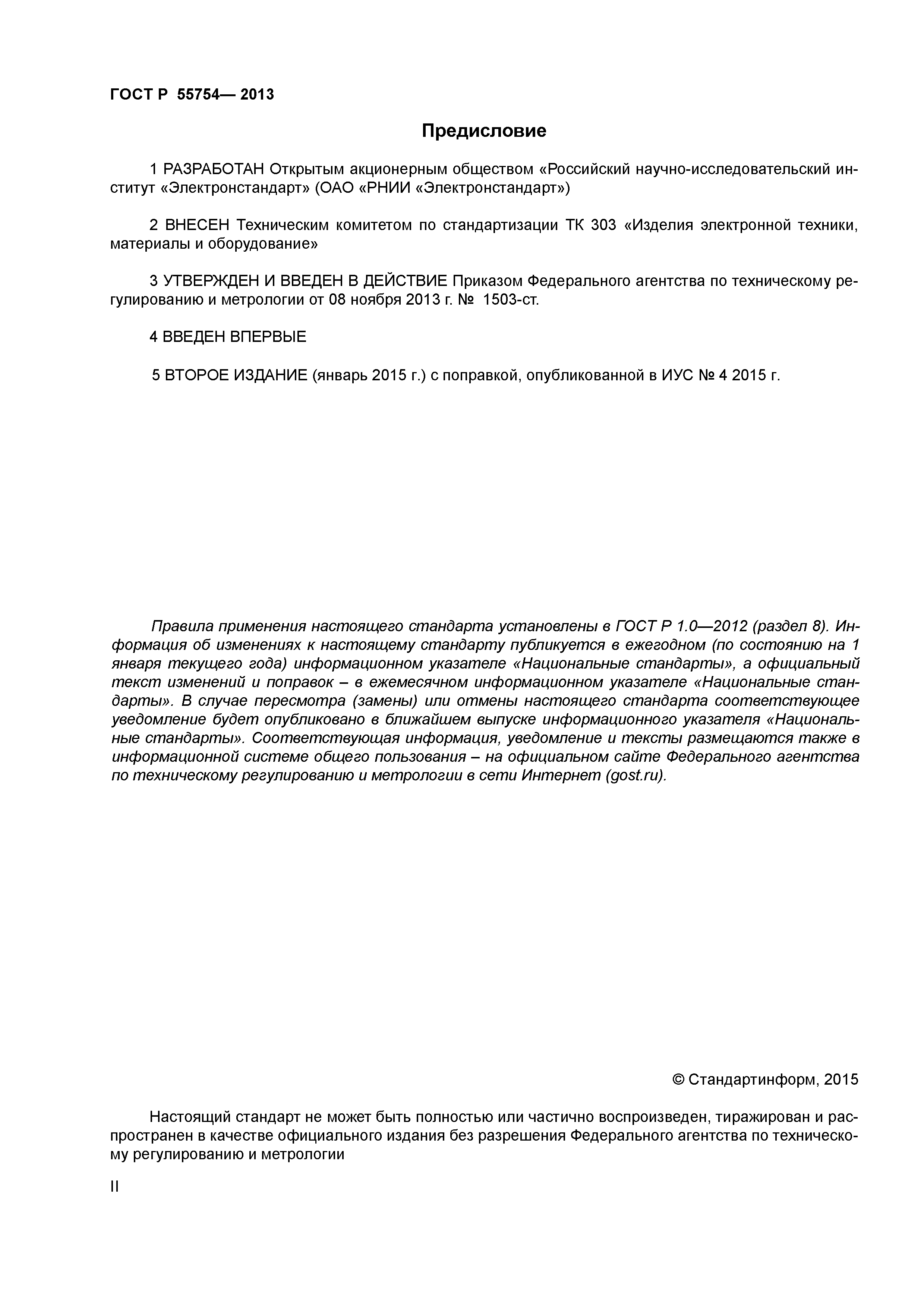 ГОСТ Р 55754— 2013

Предисловие

1 РАЗРАБОТАН Открытым акционерным обществом «Российский научно-исследовательский институт «Электронстандарт» (ОАО «РНИИ «Электронстандарт»)

2 ВНЕСЕН Техническим комитетом по стандартизации ТК 303 «Изделия электронной техники, материалы и оборудование»

3 УТВЕРЖДЕН И ВВЕДЕН В ДЕЙСТВИЕ Приказом Федерального агентства по техническому регулированию и метрологии от 08 ноября 2013 г. № 1503-ст.

4 ВВЕДЕН ВПЕРВЫЕ

5 ВТОРОЕ ИЗДАНИЕ (январь 2015 г.) с поправкой, опубликованной в ИУС № 4 2015 г.

Правила применения настоящего стандарта установлены в ГОСТ Р 1.0—2012 (раздел 8). Информация об изменениях к настоящему стандарту публикуется в ежегодном (по состоянию на 1 января текущего года) информационном указателе «Национальные стандарты», а официальный текст изменений и поправок – в ежемесячном информационном указателе «Национальные стандарты». В случае пересмотра (замены) или отмены настоящего стандарта соответствующее уведомление будет опубликовано в ближайшем выпуске информационного указателя «Национальные стандарты». Соответствующая информация, уведомление и тексты размещаются также в информационной системе общего пользования – на официальном сайте Федерального агентства по техническому регулированию и метрологии в сети Интернет (gost.ru).

© Стандартинформ, 2015

Настоящий стандарт не может быть полностью или частично воспроизведен, тиражирован и распространен в качестве официального издания без разрешения Федерального агентства по техническому регулированию и метрологии

II